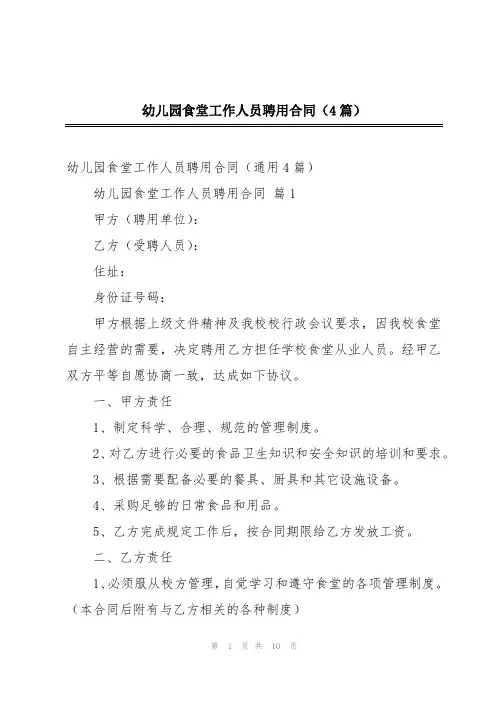 幼儿园食堂工作人员聘用合同（4篇）

幼儿园食堂工作人员聘用合同（通用4篇）

幼儿园食堂工作人员聘用合同 篇1

甲方（聘用单位）：

乙方（受聘人员）：

住址：

身份证号码：

甲方根据上级文件精神及我校校行政会议要求，因我校食堂自主经营的需要，决定聘用乙方担任学校食堂从业人员。经甲乙双方平等自愿协商一致，达成如下协议。

一、甲方责任

1、制定科学、合理、规范的管理制度。

2、对乙方进行必要的食品卫生知识和安全知识的培训和要求。

3、根据需要配备必要的餐具、厨具和其它设施设备。

4、采购足够的日常食品和用品。

5、乙方完成规定工作后，按合同期限给乙方发放工资。

二、乙方责任

1、必须服从校方管理，自觉学习和遵守食堂的各项管理制度。（本合同后附有与乙方相关的各种制度）

第 1 页 共 10 页